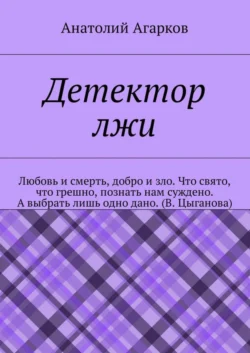 Анатолий Агарков

Детектор лжи

Любовь и смерть, добро и зло. Что свято, что грешно, познать нам суждено. А выбрать лишь одно дано. (В. Цыганова)